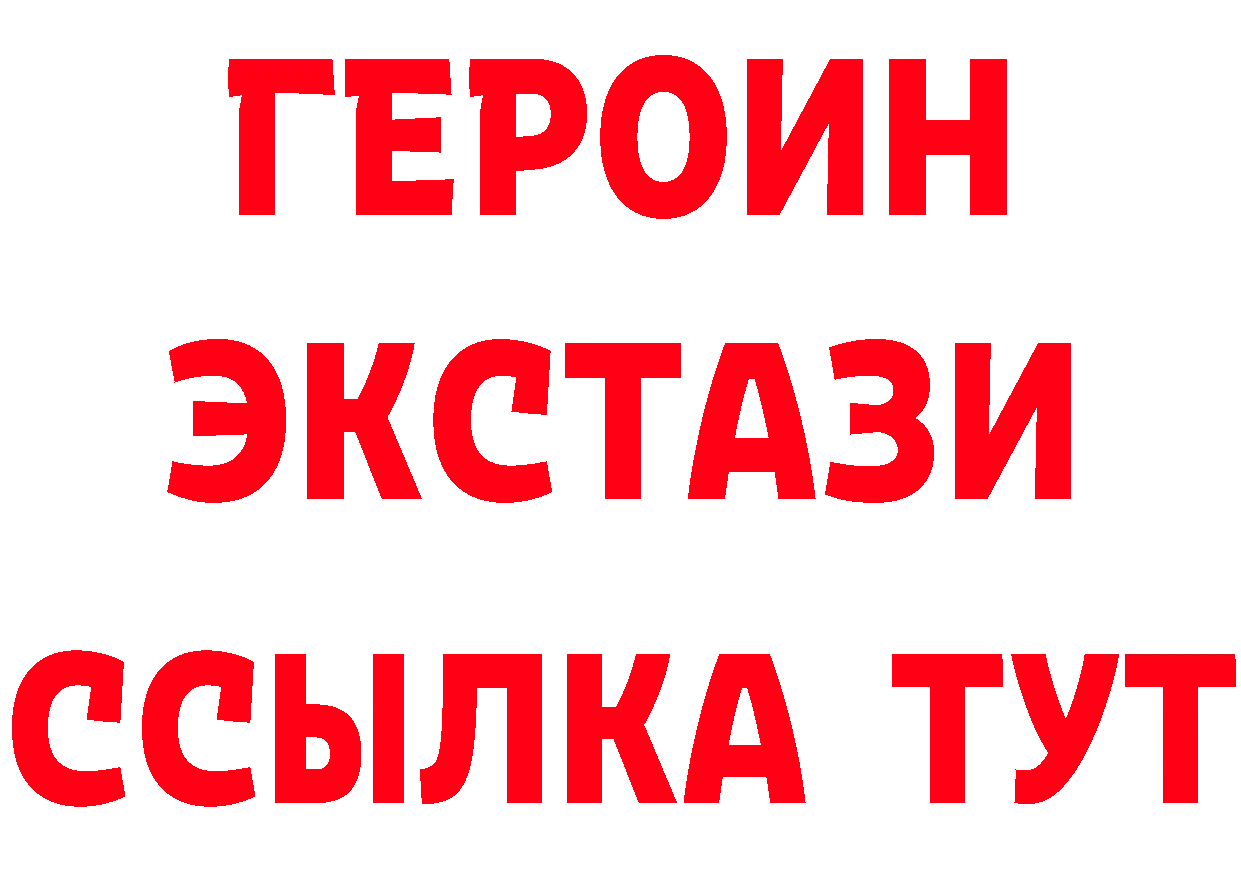 ГЕРОИН
ЭКСТАЗИ
ССЫЛКА ТУТ